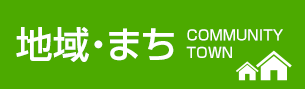 地域・まち COMMUNITY TOWN